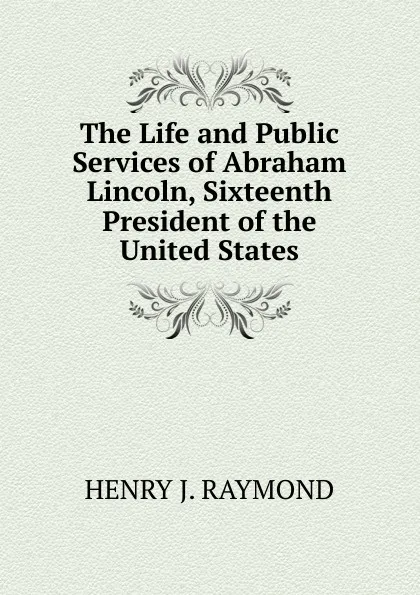 The Life and Public Services of Abraham Lincoln, Sixteenth President of the United States

HENRY J. RAYMOND